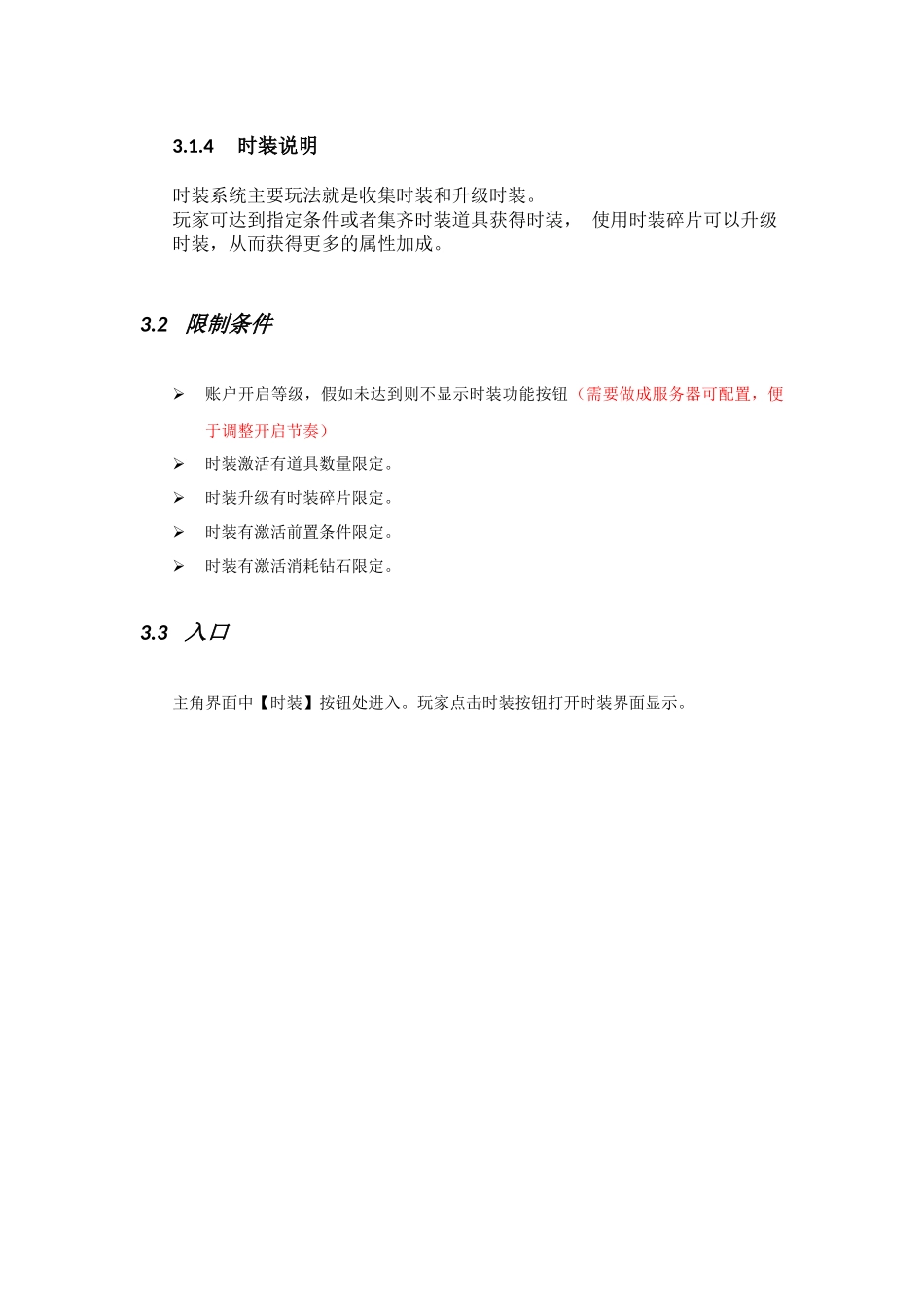 3.1.4 时装说明

时装系统主要玩法就是收集时装和升级时装。
玩家可达到指定条件或者集齐时装道具获得时装， 使用时装碎片可以升级时装，从而获得更多的属性加成。

3.2 限制条件

➢ 账户开启等级，假如未达到则不显示时装功能按钮（需要做成服务器可配置，便于调整开启节奏）
➢ 时装激活有道具数量限定。
➢ 时装升级有时装碎片限定。
➢ 时装有激活前置条件限定。
➢ 时装有激活消耗钻石限定。

3.3 入口

主角界面中【时装】按钮处进入。玩家点击时装按钮打开时装界面显示。